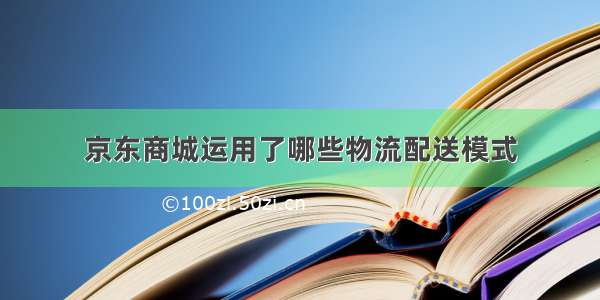 京东商城运用了哪些物流配送模式

©100zi.50zi.cn